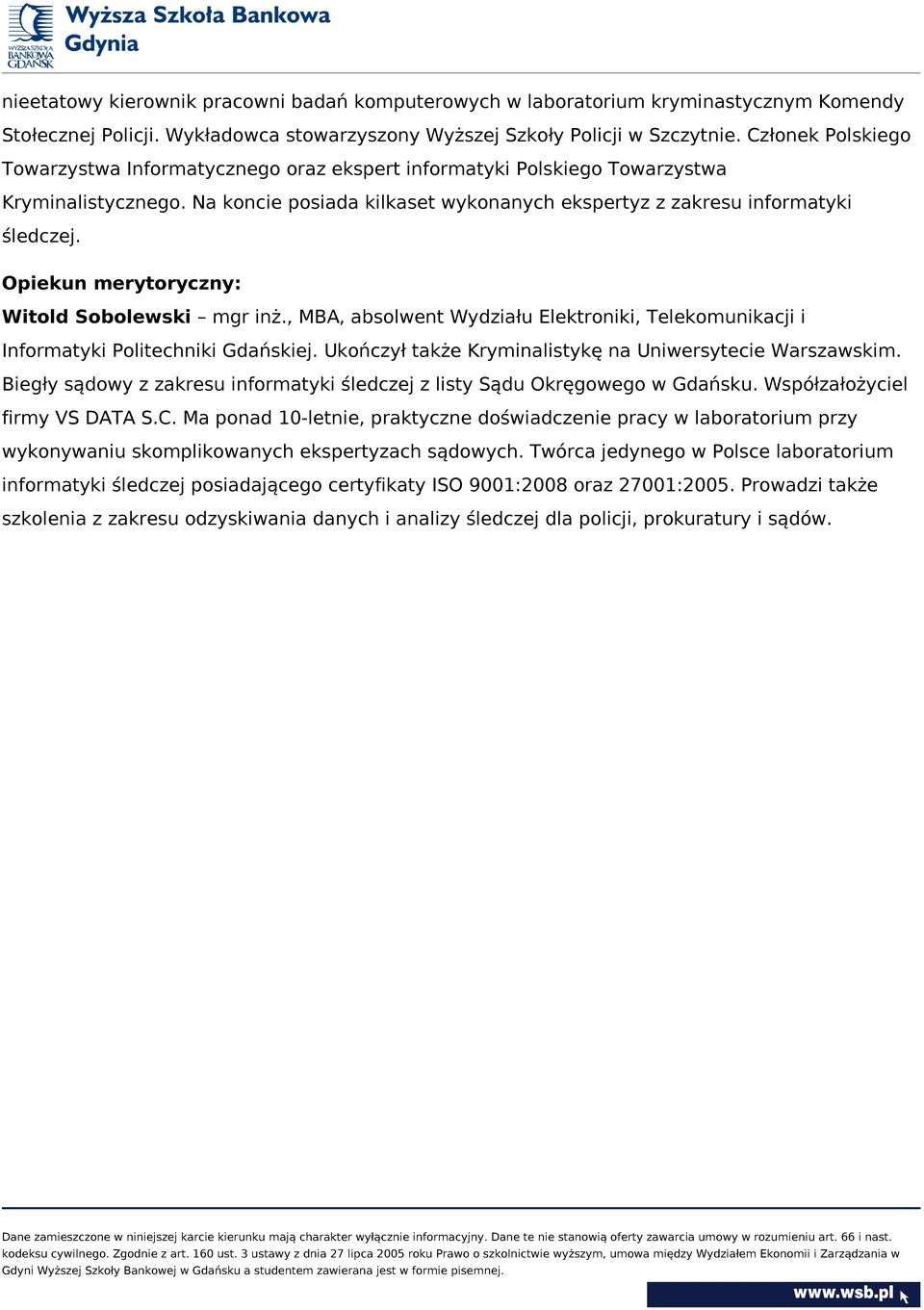 WYŻSZA SZKOŁA BANKOWA GDAŃSK

Wyższa Szkoła Bankowa
Gdynia

nieetatowy kierownik pracowni badań komputerowych w laboratorium kryminastycznym Komendy Stołecznej Policji. Wykładowca stowarzyszony Wyższej Szkoły Policji w Szczytnie. Członek Polskiego Towarzystwa Informatycznego oraz ekspert informatyki Polskiego Towarzystwa Kryminalistycznego. Na koncie posiada kilkaset wykonanych ekspertyz z zakresu informatyki śledczej.

Opiekun merytoryczny:

Witold Sobolewski – mgr inż., MBA, absolwent Wydziału Elektroniki, Telekomunikacji i Informatyki Politechniki Gdańskiej. Ukończył także Kryminalistykę na Uniwersytecie Warszawskim. Biegły sądowy z zakresu informatyki śledczej z listy Sądu Okręgowego w Gdańsku. Współzałożyciel firmy VS DATA S.C. Ma ponad 10-letnie, praktyczne doświadczenie pracy w laboratorium przy wykonywaniu skomplikowanych ekspertyzach sądowych. Twórca jedynego w Polsce laboratorium informatyki śledczej posiadającego certyfikaty ISO 9001:2008 oraz 27001:2005. Prowadzi także szkolenia z zakresu odzyskiwania danych i analizy śledczej dla policji, prokuratury i sądów.

Dane zamieszczone w niniejszej karcie kierunku mają charakter wyłącznie informacyjny. Dane te nie stanowią oferty zawarcia umowy w rozumieniu art. 66 i nast. kodeksu cywilnego. Zgodnie z art. 160 ust. 3 ustawy z dnia 27 lipca 2005 roku Prawo o szkolnictwie wyższym, umowa między Wydziałem Ekonomii i Zarządzania w Gdyni Wyższej Szkoły Bankowej w Gdańsku a studentem zawierana jest w formie pisemnej.

www.wsb.pl